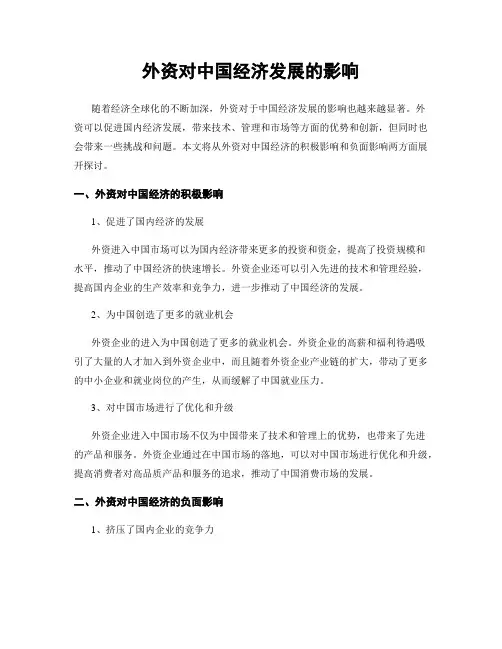 外资对中国经济发展的影响

随着经济全球化的不断加深，外资对于中国经济发展的影响也越来越显著。外资可以促进国内经济发展，带来技术、管理和市场等方面的优势和创新，但同时也会带来一些挑战和问题。本文将从外资对中国经济的积极影响和负面影响两方面展开探讨。

一、外资对中国经济的积极影响

1、促进了国内经济的发展

外资进入中国市场可以为国内经济带来更多的投资和资金，提高了投资规模和水平，推动了中国经济的快速增长。外资企业还可以引入先进的技术和管理经验，提高国内企业的生产效率和竞争力，进一步推动了中国经济的发展。

2、为中国创造了更多的就业机会

外资企业的进入为中国创造了更多的就业机会。外资企业的高薪和福利待遇吸引了大量的人才加入到外资企业中，而且随着外资企业产业链的扩大，带动了更多的中小企业和就业岗位的产生，从而缓解了中国就业压力。

3、对中国市场进行了优化和升级

外资企业进入中国市场不仅为中国带来了技术和管理上的优势，也带来了先进的产品和服务。外资企业通过在中国市场的落地，可以对中国市场进行优化和升级，提高消费者对高品质产品和服务的追求，推动了中国消费市场的发展。

二、外资对中国经济的负面影响

1、挤压了国内企业的竞争力